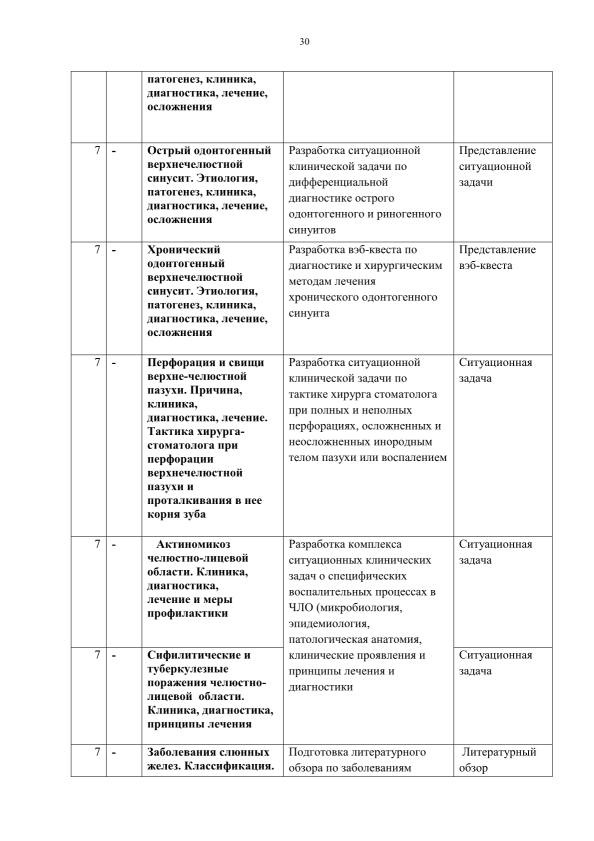 30

| | | | | |
|---|---|---|---|---|
| | | патогенез, клиника, диагностика, лечение, осложнения | | |
| 7 | - | Острый одонтогенный верхнечелюстной синусит. Этиология, патогенез, клиника, диагностика, лечение, осложнения | Разработка ситуационной клинической задачи по дифференциальной диагностике острого одонтогенного и риногенного синуитов | Представление ситуационной задачи |
| 7 | - | Хронический одонтогенный верхнечелюстной синусит. Этиология, патогенез, клиника, диагностика, лечение, осложнения | Разработка вэб-квеста по диагностике и хирургическим методам лечения хронического одонтогенного синуита | Представление вэб-квеста |
| 7 | - | Перфорация и свищи верхне-челюстной пазухи. Причина, клиника, диагностика, лечение. Тактика хирурга-стоматолога при перфорации верхнечелюстной пазухи и проталкивания в нее корня зуба | Разработка ситуационной клинической задачи по тактике хирурга стоматолога при полных и неполных перфорациях, осложненных и неосложненных инородным телом пазухи или воспалением | Ситуационная задача |
| 7 | - | Актиномикоз челюстно-лицевой области. Клиника, диагностика, лечение и меры профилактики | Разработка комплекса ситуационных клинических задач о специфических воспалительных процессах в ЧЛО (микробиология, эпидемиология, патологическая анатомия, клинические проявления и принципы лечения и диагностики | Ситуационная задача |
| 7 | - | Сифилитические и туберкулезные поражения челюстно-лицевой области. Клиника, диагностика, принципы лечения | | Ситуационная задача |
| 7 | - | Заболевания слюнных желез. Классификация. | Подготовка литературного обзора по заболеваниям | Литературный обзор |